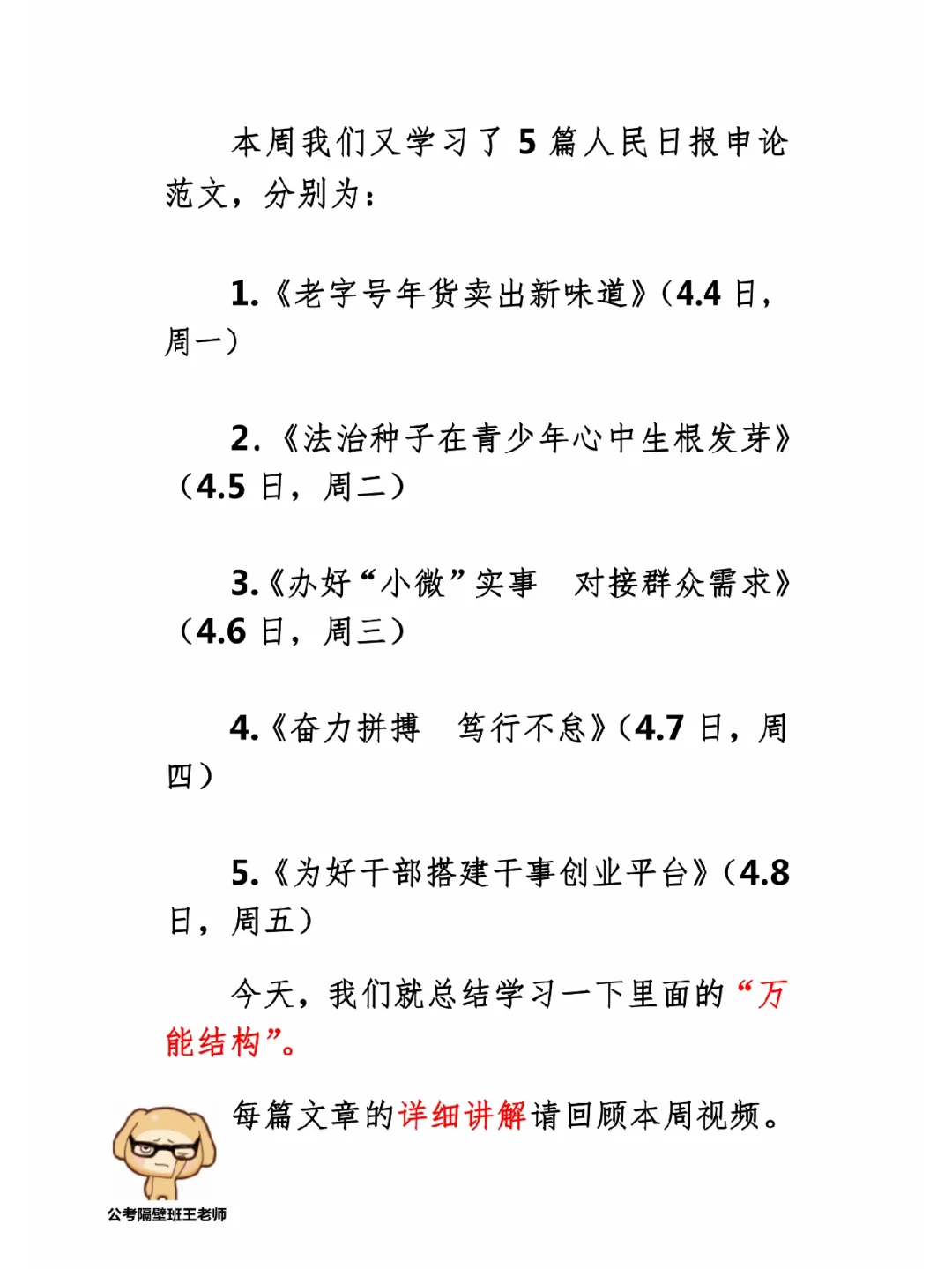 本周我们又学习了 5 篇人民日报申论范文，分别为：

1.《老字号年货卖出新味道》（4.4 日，周一）

2.《法治种子在青少年心中生根发芽》（4.5 日，周二）

3.《办好“小微”实事　对接群众需求》（4.6 日，周三）

4.《奋力拼搏　笃行不怠》（4.7 日，周四）

5.《为好干部搭建干事创业平台》（4.8 日，周五）

今天，我们就总结学习一下里面的“万能结构”。

每篇文章的详细讲解请回顾本周视频。

公考隔壁班王老师